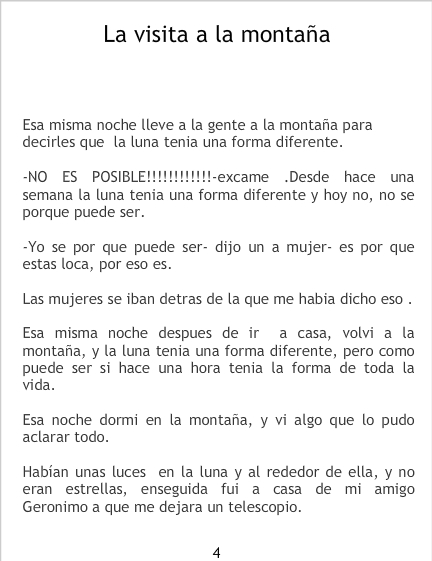 La visita a la montaña

Esa misma noche lleve a la gente a la montaña para decirles que la luna tenia una forma diferente.

-NO ES POSIBLE!!!!!!!!!!!!-excame .Desde hace una semana la luna tenia una forma diferente y hoy no, no se porque puede ser.

-Yo se por que puede ser- dijo un a mujer- es por que estas loca, por eso es.

Las mujeres se iban detras de la que me habia dicho eso .

Esa misma noche despues de ir a casa, volvi a la montaña, y la luna tenia una forma diferente, pero como puede ser si hace una hora tenia la forma de toda la vida.

Esa noche dormi en la montaña, y vi algo que lo pudo aclarar todo.

Habían unas luces en la luna y al rededor de ella, y no eran estrellas, enseguida fui a casa de mi amigo Geronimo a que me dejara un telescopio.

4